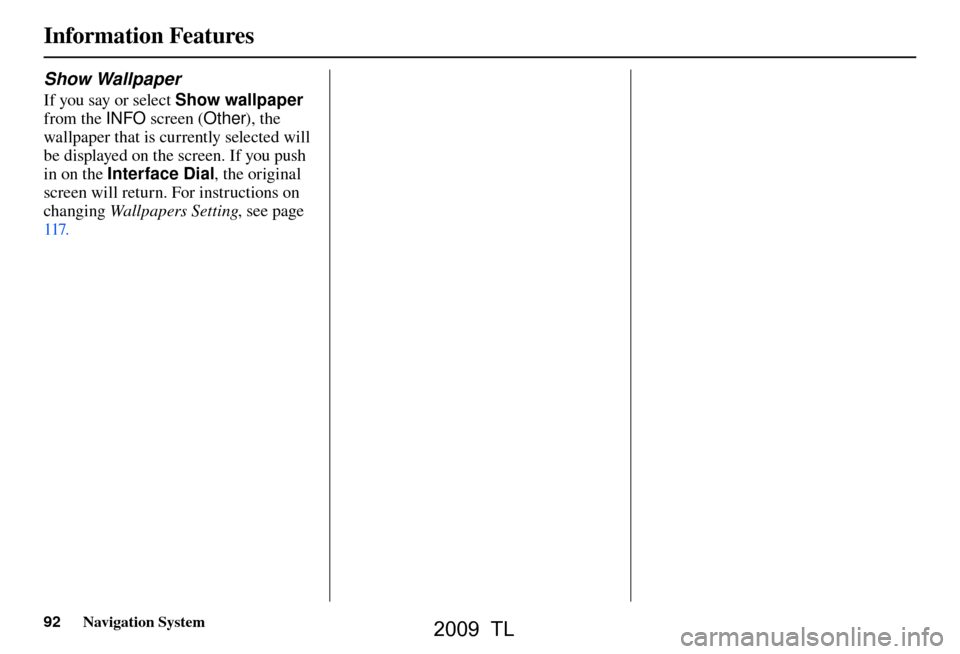 Information Features

Show Wallpaper

If you say or select Show wallpaper from the INFO screen (Other), the wallpaper that is currently selected will be displayed on the screen. If you push in on the Interface Dial, the original screen will return. For instructions on changing Wallpapers Setting, see page 117.

92 Navigation System

2009 TL

carmanualsonline.info